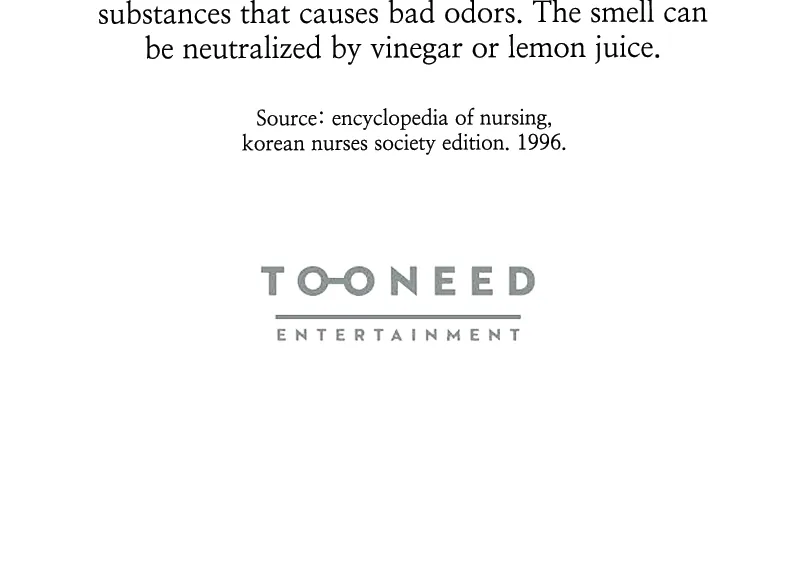 substances that causes bad odors. The smell can be neutralized by vinegar or lemon juice.

Source: encyclopedia of nursing,
korean nurses society edition. 1996.

TOONEED
ENTERTAINMENT